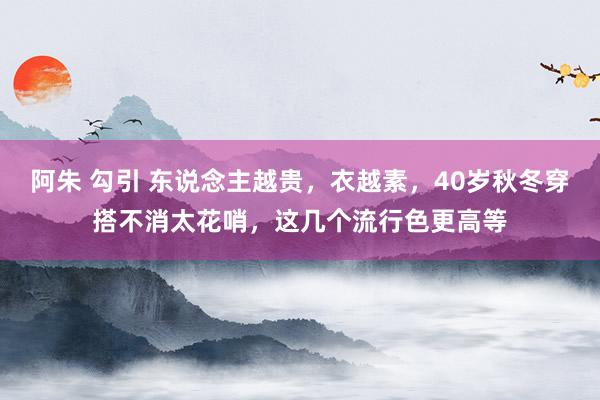 阿朱 勾引 东说念主越贵，衣越素，40岁秋冬穿搭不消太花哨，这几个流行色更高等